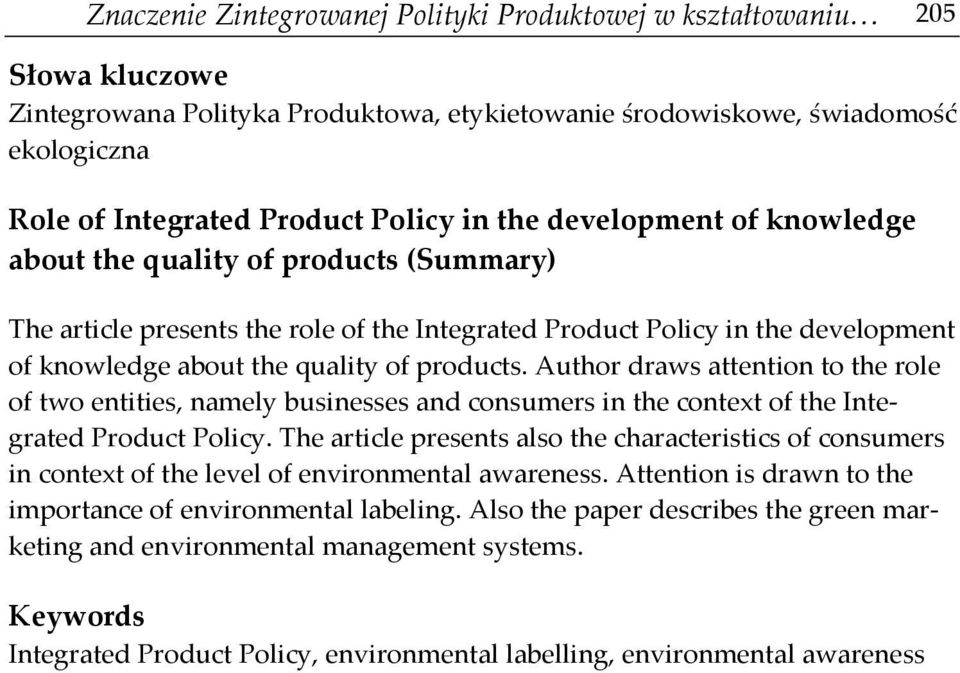 Znaczenie Zintegrowanej Polityki Produktowej w kształtowaniu… 205

Słowa kluczowe
Zintegrowana Polityka Produktowa, etykietowanie środowiskowe, świadomość ekologiczna

Role of Integrated Product Policy in the development of knowledge about the quality of products (Summary)

The article presents the role of the Integrated Product Policy in the development of knowledge about the quality of products. Author draws attention to the role of two entities, namely businesses and consumers in the context of the Integrated Product Policy. The article presents also the characteristics of consumers in context of the level of environmental awareness. Attention is drawn to the importance of environmental labeling. Also the paper describes the green marketing and environmental management systems.

Keywords
Integrated Product Policy, environmental labelling, environmental awareness